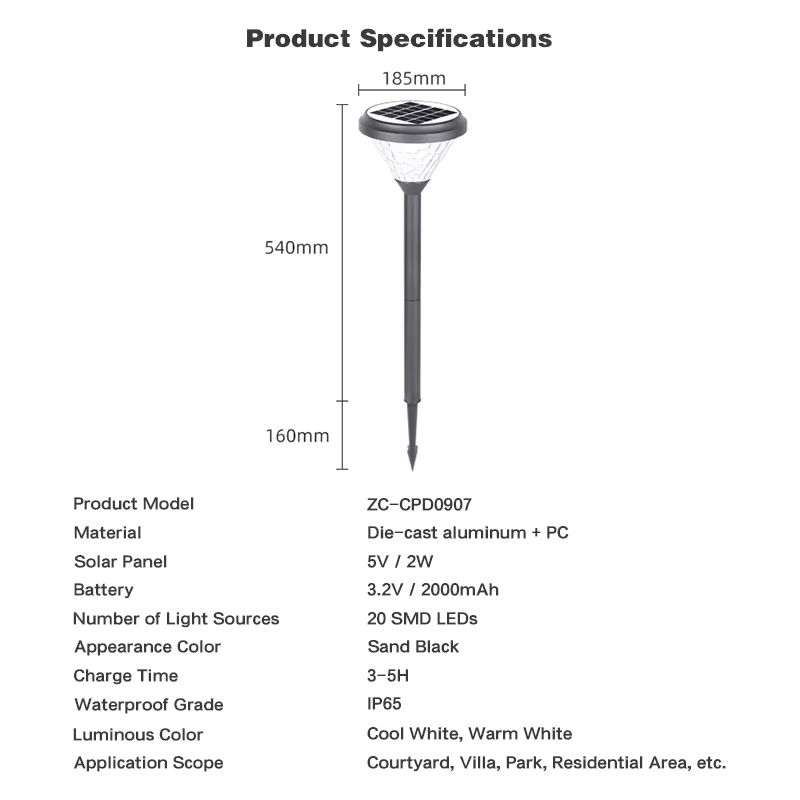 Product Specifications

185mm

540mm

160mm

| Product Model | ZC-CPD0907 |
|---|---|
| Material | Die-cast aluminum + PC |
| Solar Panel | 5V / 2W |
| Battery | 3.2V / 2000mAh |
| Number of Light Sources | 20 SMD LEDs |
| Appearance Color | Sand Black |
| Charge Time | 3-5H |
| Waterproof Grade | IP65 |
| Luminous Color | Cool White, Warm White |
| Application Scope | Courtyard, Villa, Park, Residential Area, etc. |